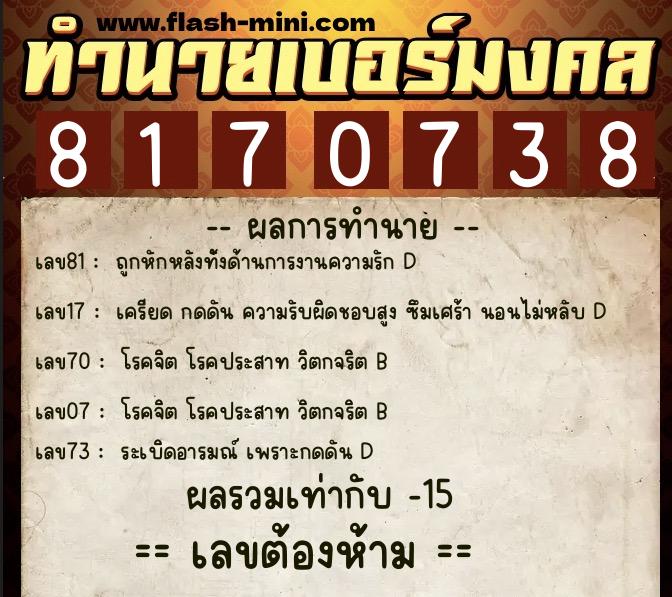 www.flash-mini.com
ทำนายเบอร์มงคล
8 1 7 0 7 3 8

-- ผลการทำนาย --
เลข81 : ถูกหักหลังทั้งด้านการงานความรัก D
เลข17 : เครียด กดดัน ความรับผิดชอบสูง ซึมเศร้า นอนไม่หลับ D
เลข70 : โรคจิต โรคประสาท วิตกจริต B
เลข07 : โรคจิต โรคประสาท วิตกจริต B
เลข73 : ระเบิดอารมณ์ เพราะกดดัน D
ผลรวมเท่ากับ -15
== เลขต้องห้าม ==